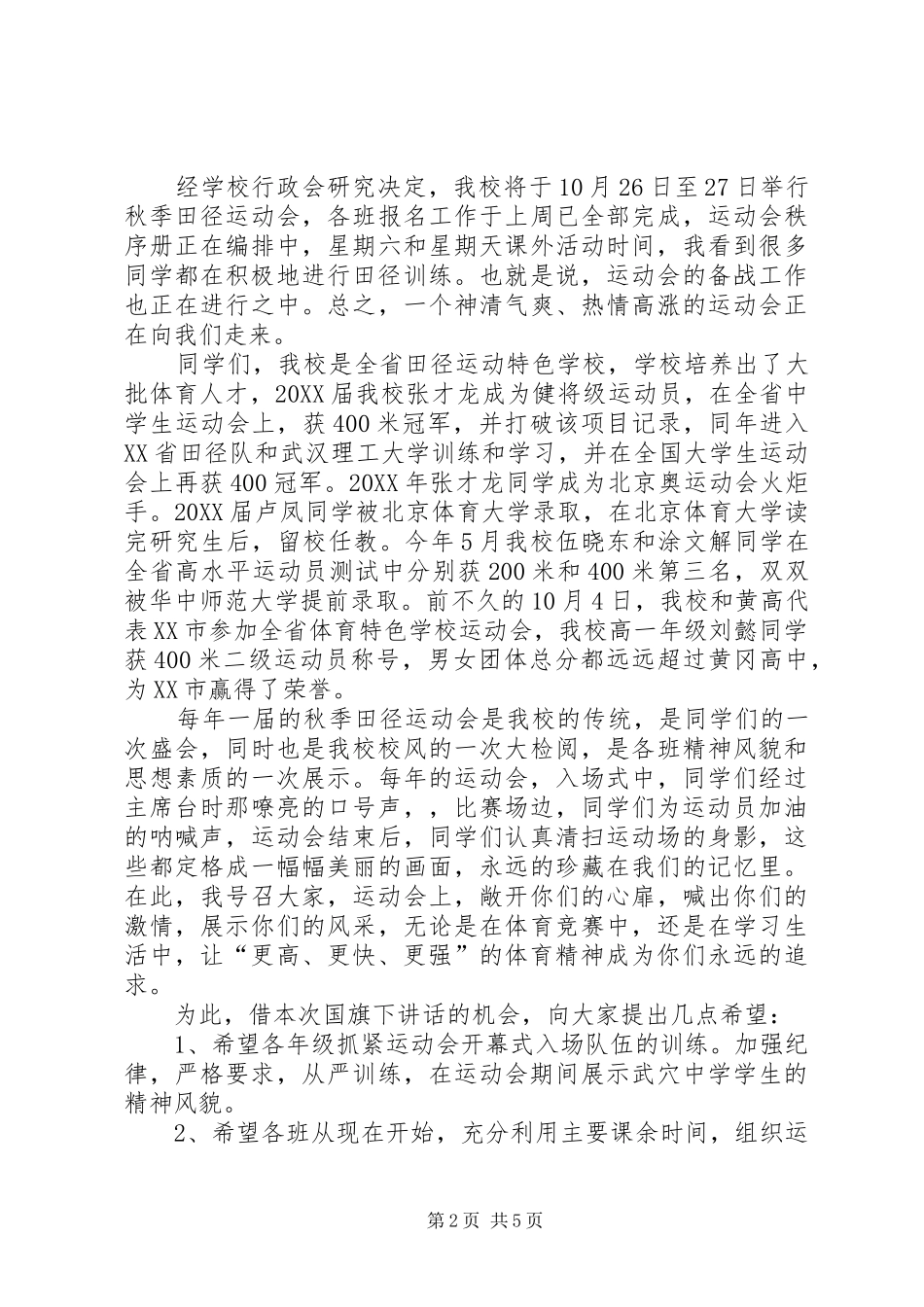 经学校行政会研究决定，我校将于10月26日至27日举行秋季田径运动会，各班报名工作于上周已全部完成，运动会秩序册正在编排中，星期六和星期天课外活动时间，我看到很多同学都在积极地进行田径训练。也就是说，运动会的备战工作也正在进行之中。总之，一个神清气爽、热情高涨的运动会正在向我们走来。

同学们，我校是全省田径运动特色学校，学校培养出了大批体育人才，20XX届我校张才龙成为健将级运动员，在全省中学生运动会上，获400米冠军，并打破该项目记录，同年进入XX省田径队和武汉理工大学训练和学习，并在全国大学生运动会上再获400冠军。20XX年张才龙同学成为北京奥运动会火炬手。20XX届卢凤同学被北京体育大学录取，在北京体育大学读完研究生后，留校任教。今年5月我校伍晓东和涂文解同学在全省高水平运动员测试中分别获200米和400米第三名，双双被华中师范大学提前录取。前不久的10月4日，我校和黄高代表XX市参加全省体育特色学校运动会，我校高一年级刘懿同学获400米二级运动员称号，男女团体总分都远远超过黄冈高中，为XX市赢得了荣誉。

每年一届的秋季田径运动会是我校的传统，是同学们的一次盛会，同时也是我校校风的一次大检阅，是各班精神风貌和思想素质的一次展示。每年的运动会，入场式中，同学们经过主席台时那嘹亮的口号声，，比赛场边，同学们为运动员加油的呐喊声，运动会结束后，同学们认真清扫运动场的身影，这些都定格成一幅幅美丽的画面，永远的珍藏在我们的记忆里。在此，我号召大家，运动会上，敞开你们的心扉，喊出你们的激情，展示你们的风采，无论是在体育竞赛中，还是在学习生活中，让“更高、更快、更强”的体育精神成为你们永远的追求。

为此，借本次国旗下讲话的机会，向大家提出几点希望：

1、希望各年级抓紧运动会开幕式入场队伍的训练。加强纪律，严格要求，从严训练，在运动会期间展示武穴中学学生的精神风貌。

2、希望各班从现在开始，充分利用主要课余时间，组织运

第2页 共5页